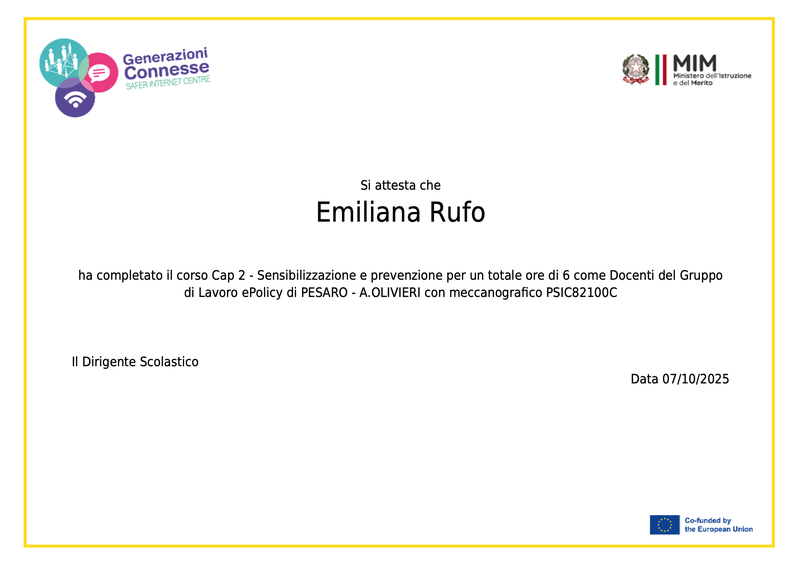 Generazioni
Connesse
SAFER INTERNET CENTRE

MIM
Ministero dell'Istruzione
e del Merito

Si attesta che

Emiliana Rufo

ha completato il corso Cap 2 - Sensibilizzazione e prevenzione per un totale ore di 6 come Docenti del Gruppo di Lavoro ePolicy di PESARO - A.OLIVIERI con meccanografico PSIC82100C

Il Dirigente Scolastico

Data 07/10/2025

Co-funded by
the European Union